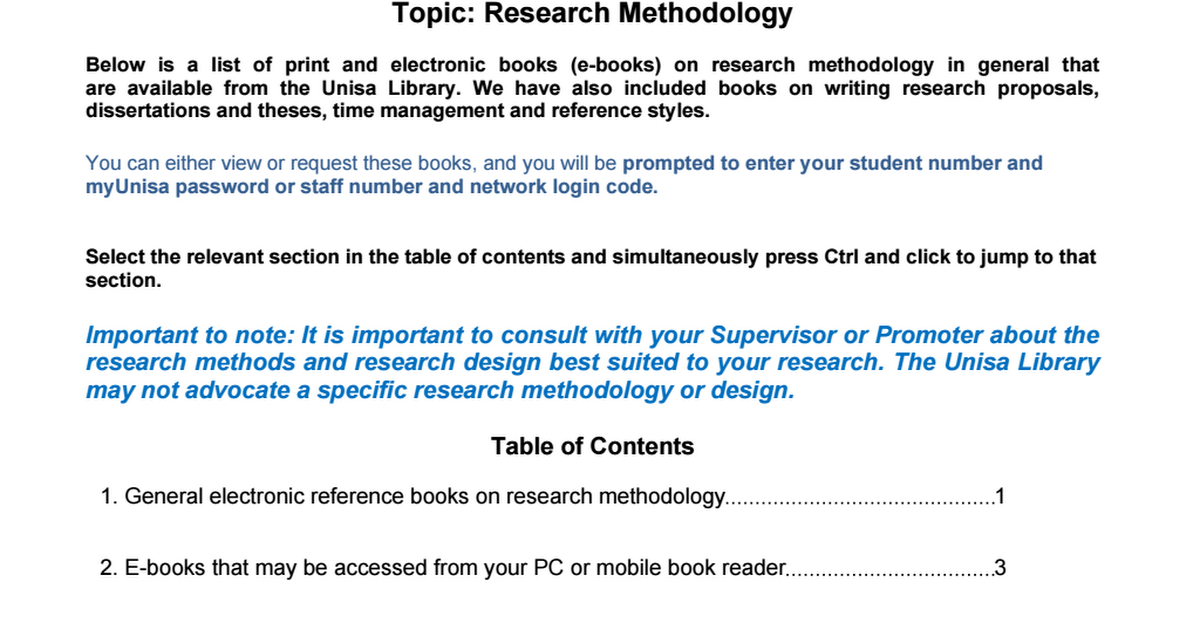 Topic: Research Methodology

Below is a list of print and electronic books (e-books) on research methodology in general that are available from the Unisa Library. We have also included books on writing research proposals, dissertations and theses, time management and reference styles.

You can either view or request these books, and you will be prompted to enter your student number and myUnisa password or staff number and network login code.

Select the relevant section in the table of contents and simultaneously press Ctrl and click to jump to that section.

Important to note: It is important to consult with your Supervisor or Promoter about the research methods and research design best suited to your research. The Unisa Library may not advocate a specific research methodology or design.

Table of Contents

1. General electronic reference books on research methodology 1

2. E-books that may be accessed from your PC or mobile book reader 3